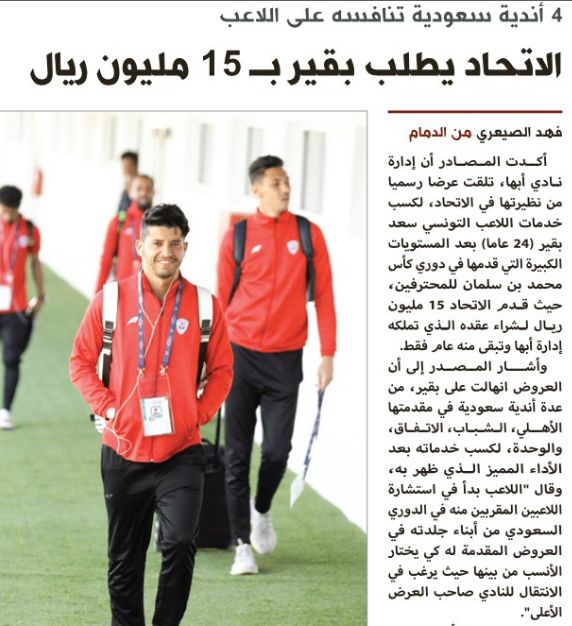 4 أندية سعودية تنافسه على اللاعب

الاتحاد يطلب بقير بـ 15 مليون ريال

فهد الصيعري من الدمام

أكدت المصادر أن إدارة نادي أبها، تلقت عرضا رسميا من نظيرتها في الاتحاد، لكسب خدمات اللاعب التونسي سعد بقير (24 عاما) بعد المستويات الكبيرة التي قدمها في دوري كأس محمد بن سلمان للمحترفين، حيث قدم الاتحاد 15 مليون ريال لشراء عقده الذي تملكه إدارة أبها وتبقى منه عام فقط.

وأشار المصدر إلى أن العروض انهالت على بقير، من عدة أندية سعودية في مقدمتها الأهلي، الشباب، الاتفاق، والوحدة، لكسب خدماته بعد الأداء المميز الذي ظهر به، وقال "اللاعب بدأ في استشارة اللاعبين المقربين منه في الدوري السعودي من أبناء جلدته في العروض المقدمة له كي يختار الأنسب من بينها حيث يرغب في الانتقال للنادي صاحب العرض الأعلى".